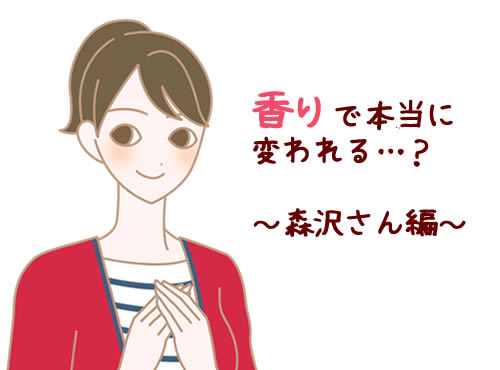 香りで本当に変われる…？

～森沢さん編～